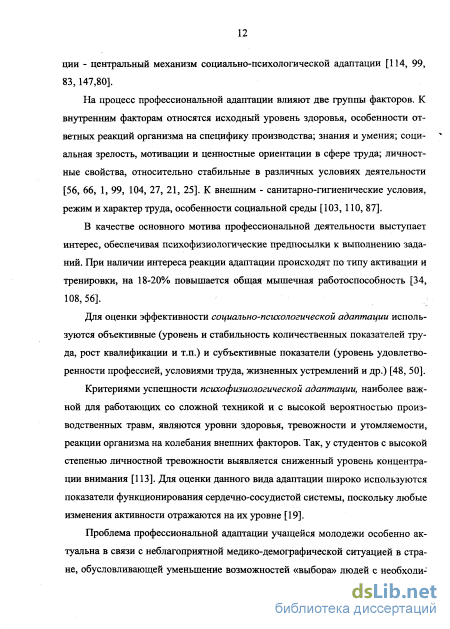 12

ции - центральный механизм социально-психологической адаптации [114, 99, 83, 147,80].

На процесс профессиональной адаптации влияют две группы факторов. К внутренним факторам относятся исходный уровень здоровья, особенности ответных реакций организма на специфику производства; знания и умения; социальная зрелость, мотивации и ценностные ориентации в сфере труда; личностные свойства, относительно стабильные в различных условиях деятельности [56, 66, 1, 99, 104, 27, 21, 25]. К внешним - санитарно-гигиенические условия, режим и характер труда, особенности социальной среды [103, 110, 87].

В качестве основного мотива профессиональной деятельности выступает интерес, обеспечивая психофизиологические предпосылки к выполнению заданий. При наличии интереса реакции адаптации происходят по типу активации и тренировки, на 18-20% повышается общая мышечная работоспособность [34, 108, 56].

Для оценки эффективности социально-психологической адаптации используются объективные (уровень и стабильность количественных показателей труда, рост квалификации и т.п.) и субъективные показатели (уровень удовлетворенности профессией, условиями труда, жизненных устремлений и др.) [48, 50].

Критериями успешности психофизиологической адаптации, наиболее важной для работающих со сложной техникой и с высокой вероятностью производственных травм, являются уровни здоровья, тревожности и утомляемости, реакции организма на колебания внешних факторов. Так, у студентов с высокой степенью личностной тревожности выявляется сниженный уровень концентрации внимания [113]. Для оценки данного вида адаптации широко используются показатели функционирования сердечно-сосудистой системы, поскольку любые изменения активности отражаются на их уровне [19].

Проблема профессиональной адаптации учащейся молодежи особенно актуальна в связи с неблагоприятной медико-демографической ситуацией в стране, обусловливающей уменьшение возможностей «выбора» людей с необходи-

dsLib.net
библиотека диссертаций